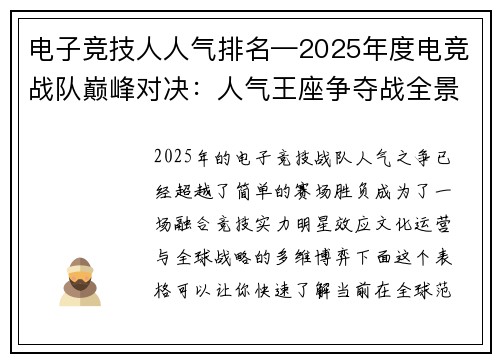 电子竞技人人气排名—2025年度电竞战队巅峰对决：人气王座争夺战全景

2025年的电子竞技战队人气之争已经超越了简单的赛场胜负成为了一场融合竞技实力明星效应文化运营与全球战略的多维博弈下面这个表格可以让你快速了解当前在全球范